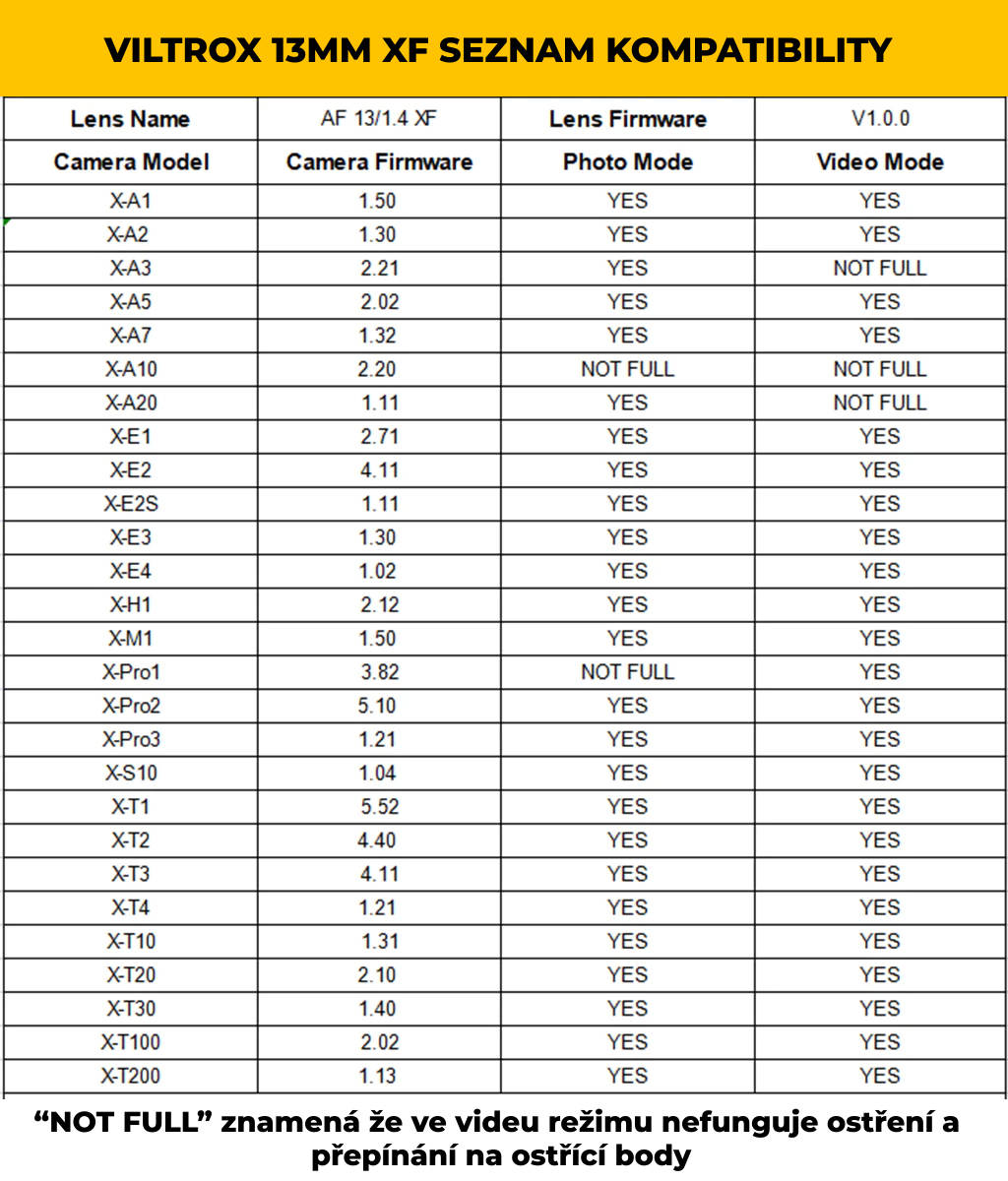 VILTROX 13MM XF SEZNAM KOMPATIBILITY

| Lens Name | AF 13/1.4 XF | Lens Firmware | V1.0.0 |
|---|---|---|---|
| Camera Model | Camera Firmware | Photo Mode | Video Mode |
| X-A1 | 1.50 | YES | YES |
| X-A2 | 1.30 | YES | YES |
| X-A3 | 2.21 | YES | NOT FULL |
| X-A5 | 2.02 | YES | YES |
| X-A7 | 1.32 | YES | YES |
| X-A10 | 2.20 | NOT FULL | NOT FULL |
| X-A20 | 1.11 | YES | NOT FULL |
| X-E1 | 2.71 | YES | YES |
| X-E2 | 4.11 | YES | YES |
| X-E2S | 1.11 | YES | YES |
| X-E3 | 1.30 | YES | YES |
| X-E4 | 1.02 | YES | YES |
| X-H1 | 2.12 | YES | YES |
| X-M1 | 1.50 | YES | YES |
| X-Pro1 | 3.82 | NOT FULL | YES |
| X-Pro2 | 5.10 | YES | YES |
| X-Pro3 | 1.21 | YES | YES |
| X-S10 | 1.04 | YES | YES |
| X-T1 | 5.52 | YES | YES |
| X-T2 | 4.40 | YES | YES |
| X-T3 | 4.11 | YES | YES |
| X-T4 | 1.21 | YES | YES |
| X-T10 | 1.31 | YES | YES |
| X-T20 | 2.10 | YES | YES |
| X-T30 | 1.40 | YES | YES |
| X-T100 | 2.02 | YES | YES |
| X-T200 | 1.13 | YES | YES |

“NOT FULL” znamená že ve videu režimu nefunguje ostření a přepínání na ostřící body